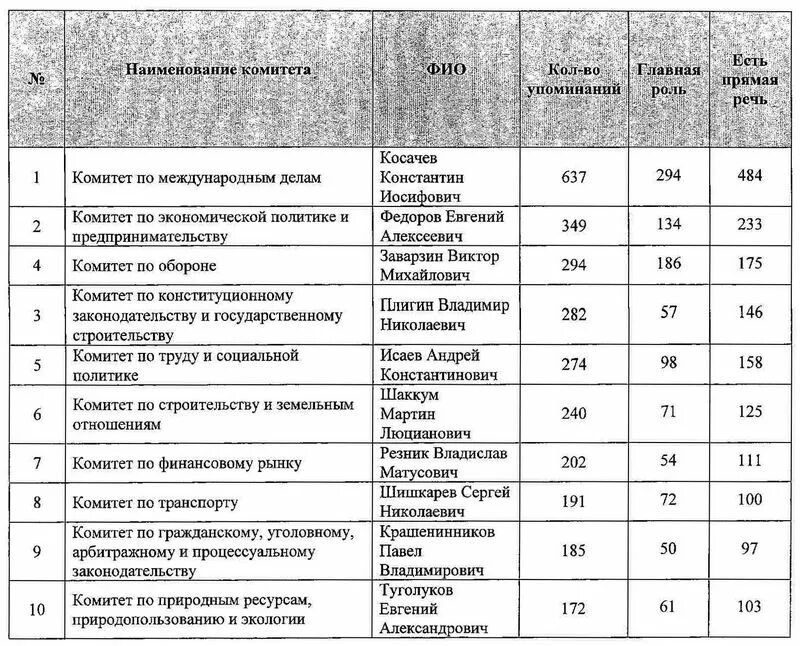 | № | Наименование комитета | ФИО | Кол-во упоминаний | Главная роль | Есть прямая речь |
|---|---|---|---|---|---|
| 1 | Комитет по международным делам | Косачев Константин Иосифович | 637 | 294 | 484 |
| 2 | Комитет по экономической политике и предпринимательству | Федоров Евгений Алексеевич | 349 | 134 | 233 |
| 4 | Комитет по обороне | Заварзин Виктор Михайлович | 294 | 186 | 175 |
| 3 | Комитет по конституционному законодательству и государственному строительству | Плигин Владимир Николаевич | 282 | 57 | 146 |
| 5 | Комитет по труду и социальной политике | Исаев Андрей Константинович | 274 | 98 | 158 |
| 6 | Комитет по строительству и земельным отношениям | Шаккум Мартин Люцианович | 240 | 71 | 125 |
| 7 | Комитет по финансовому рынку | Резник Владислав Матусович | 202 | 54 | 111 |
| 8 | Комитет по транспорту | Шишкарев Сергей Николаевич | 191 | 72 | 100 |
| 9 | Комитет по гражданскому, уголовному, арбитражному и процессуальному законодательству | Крашенинников Павел Владимирович | 185 | 50 | 97 |
| 10 | Комитет по природным ресурсам, природопользованию и экологии | Туголуков Евгений Александрович | 172 | 61 | 103 |